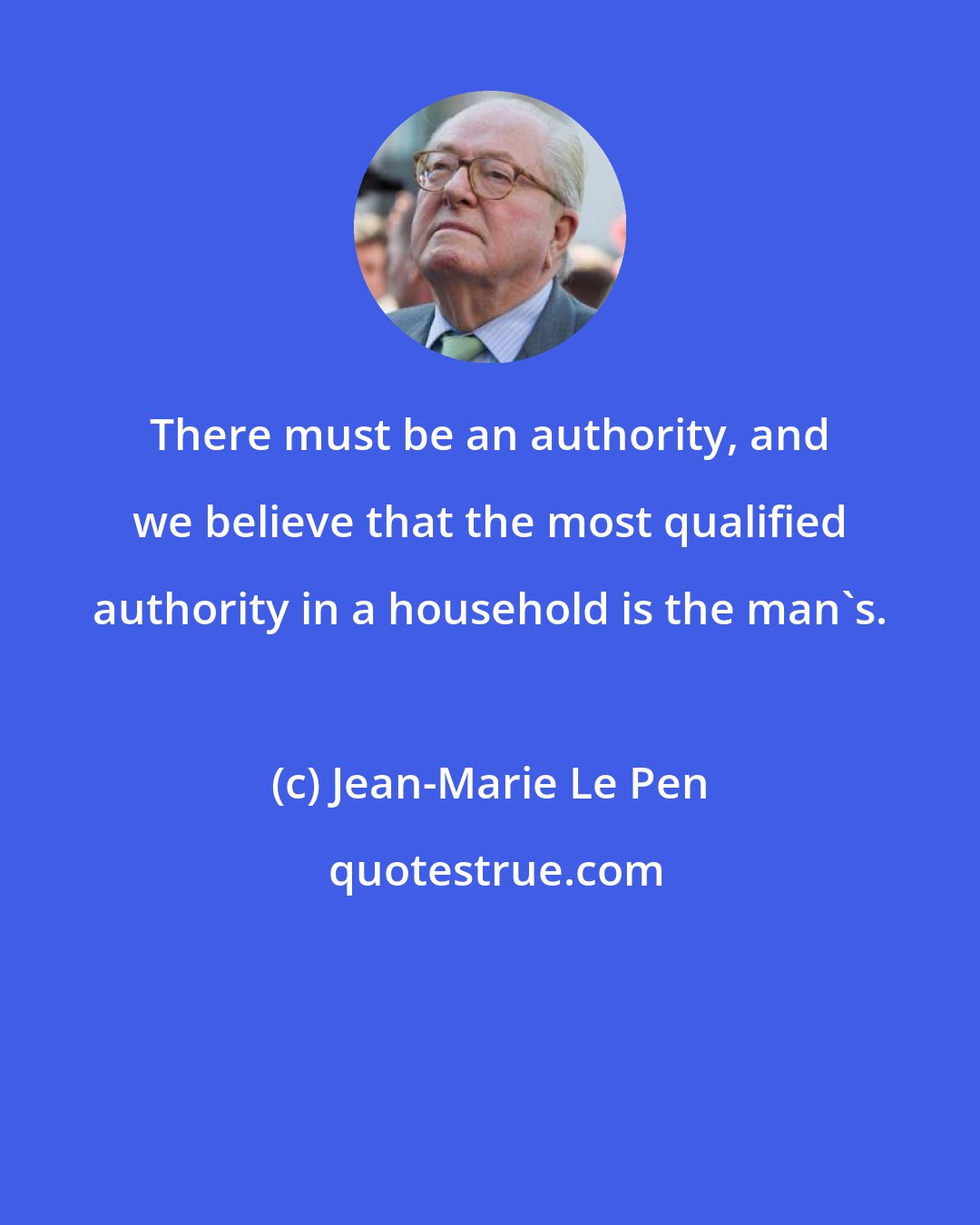 There must be an authority, and we believe that the most qualified authority in a household is the man`s.

(c) Jean-Marie Le Pen

quotestrue.com